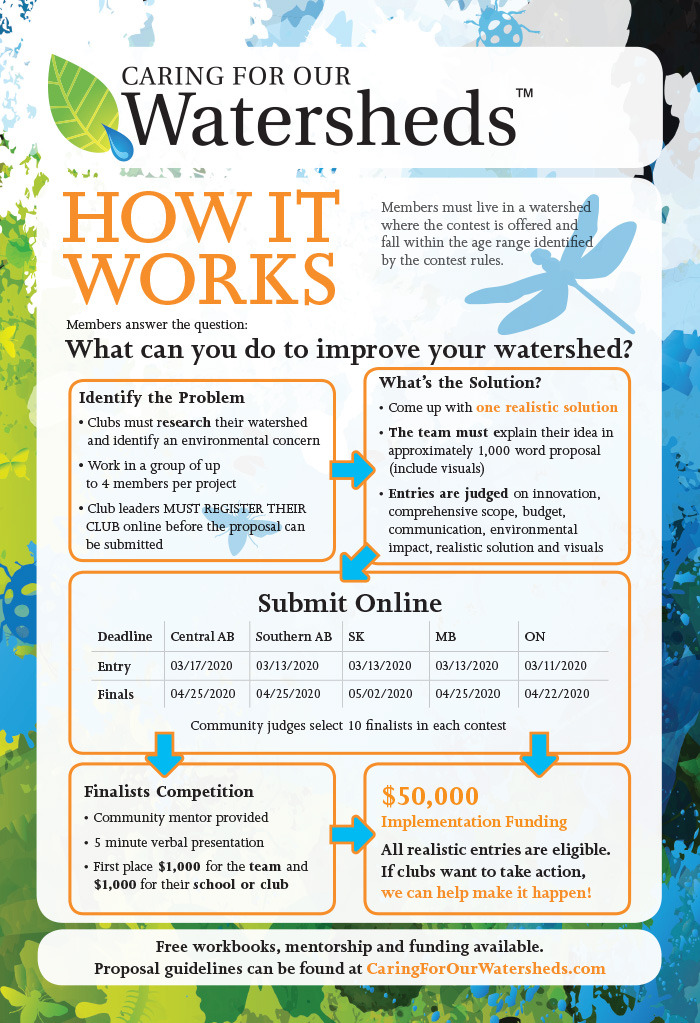 CARING FOR OUR
Watersheds™

HOW IT WORKS

Members must live in a watershed where the contest is offered and fall within the age range identified by the contest rules.

Members answer the question:
What can you do to improve your watershed?

Identify the Problem
• Clubs must research their watershed and identify an environmental concern
• Work in a group of up to 4 members per project
• Club leaders MUST REGISTER THEIR CLUB online before the proposal can be submitted

What's the Solution?
• Come up with one realistic solution
• The team must explain their idea in approximately 1,000 word proposal (include visuals)
• Entries are judged on innovation, comprehensive scope, budget, communication, environmental impact, realistic solution and visuals

Submit Online

| Deadline | Central AB | Southern AB | SK | MB | ON |
|---|---|---|---|---|---|
| Entry | 03/17/2020 | 03/13/2020 | 03/13/2020 | 03/13/2020 | 03/11/2020 |
| Finals | 04/25/2020 | 04/25/2020 | 05/02/2020 | 04/25/2020 | 04/22/2020 |

Community judges select 10 finalists in each contest

Finalists Competition
• Community mentor provided
• 5 minute verbal presentation
• First place $1,000 for the team and $1,000 for their school or club

$50,000
Implementation Funding
All realistic entries are eligible. If clubs want to take action, we can help make it happen!

Free workbooks, mentorship and funding available.
Proposal guidelines can be found at CaringForOurWatersheds.com